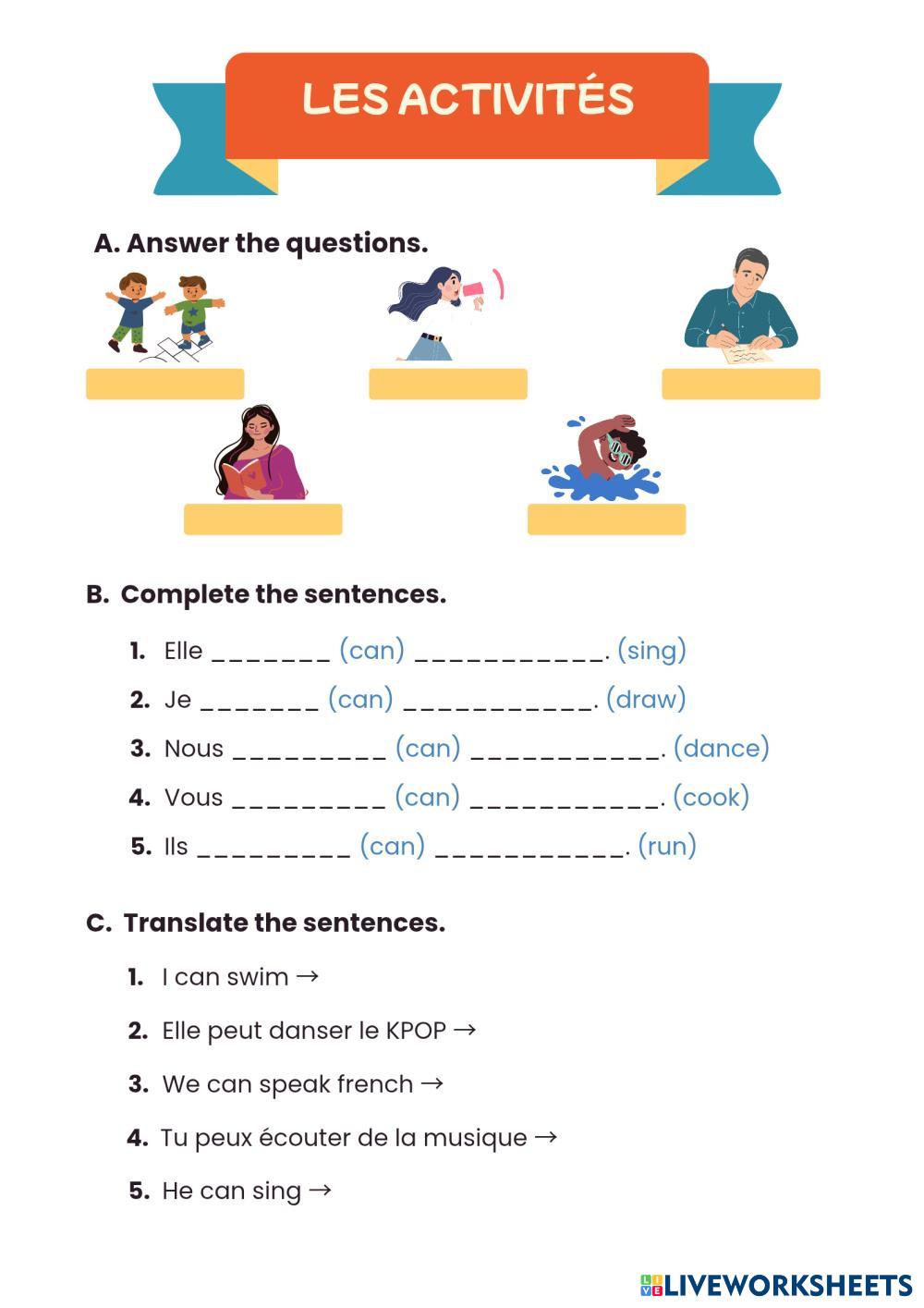 LES ACTIVITÉS

A. Answer the questions.

B. Complete the sentences.

1. Elle _______ (can) ___________. (sing)
2. Je _______ (can) ___________. (draw)
3. Nous _________ (can) ___________. (dance)
4. Vous _________ (can) ___________. (cook)
5. Ils _________ (can) ___________. (run)

C. Translate the sentences.

1. I can swim →
2. Elle peut danser le KPOP →
3. We can speak french →
4. Tu peux écouter de la musique →
5. He can sing →

LIVEWORKSHEETS